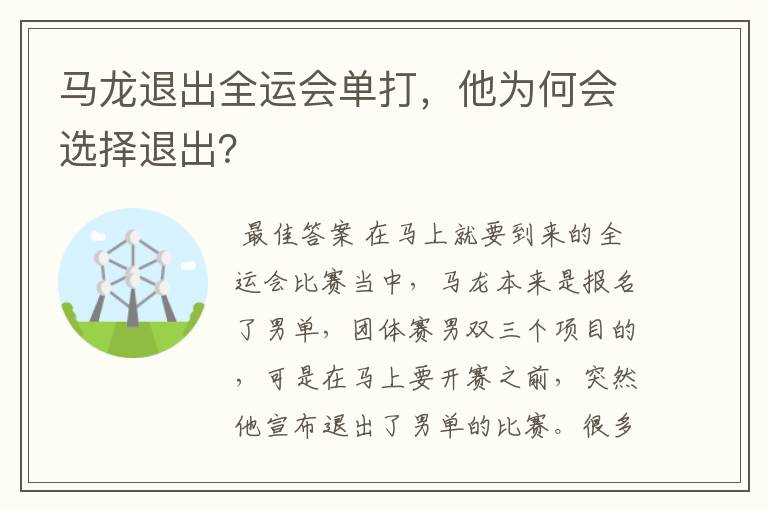 马龙退出全运会单打，他为何会选择退出?

最佳答案 在马上就要到来的全运会比赛当中，马龙本来是报名了男单，团体赛男双三个项目的，可是在马上要开赛之前，突然他宣布退出了男单的比赛。很多